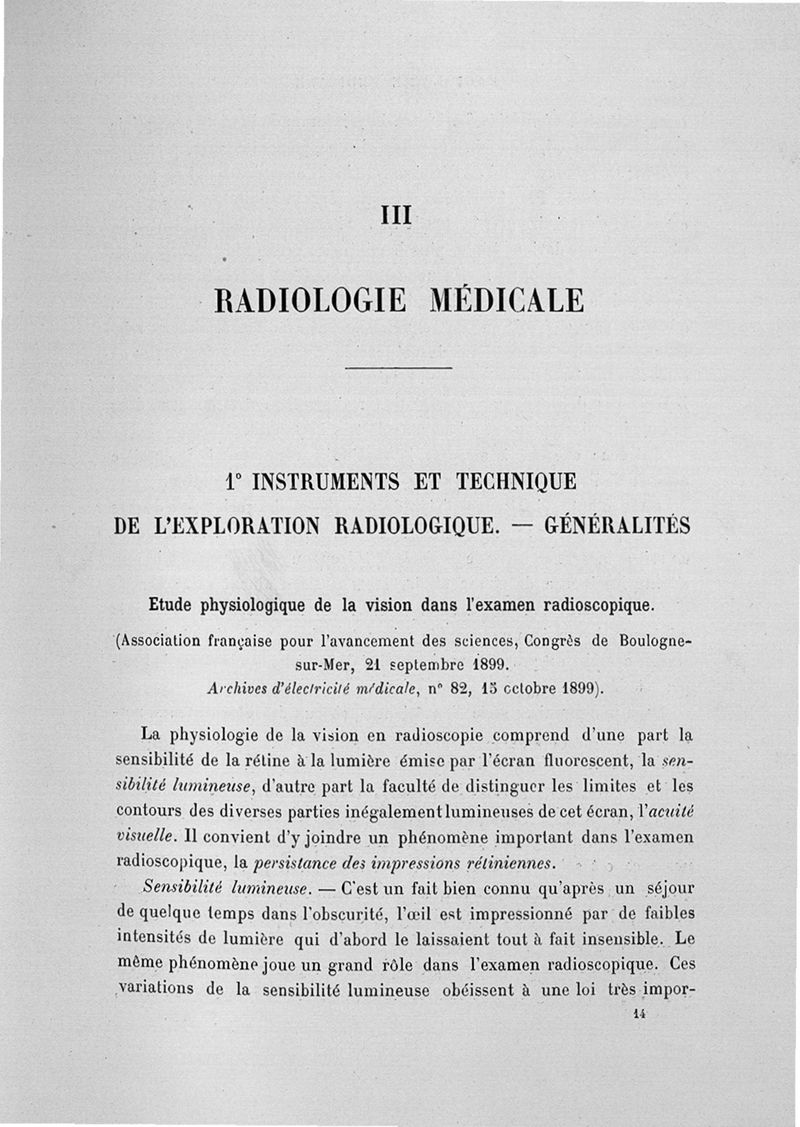 III

RADIOLOGIE MÉDICALE

1° INSTRUMENTS ET TECHNIQUE
DE L'EXPLORATION RADIOLOGIQUE. — GÉNÉRALITÉS

Etude physiologique de la vision dans l'examen radioscopique.

(Association française pour l'avancement des sciences, Congrès de Boulogne-sur-Mer, 21 septembre 1899.
Archives d'électricité médicale, n° 82, 15 octobre 1899).

La physiologie de la vision en radioscopie comprend d'une part la sensibilité de la rétine à la lumière émise par l'écran fluorescent, la sensibilité lumineuse, d'autre part la faculté de distinguer les limites et les contours des diverses parties inégalement lumineuses de cet écran, l'acuité visuelle. Il convient d'y joindre un phénomène important dans l'examen radioscopique, la persistance des impressions rétiniennes.

Sensibilité lumineuse. — C'est un fait bien connu qu'après un séjour de quelque temps dans l'obscurité, l'œil est impressionné par de faibles intensités de lumière qui d'abord le laissaient tout à fait insensible. Le même phénomène joue un grand rôle dans l'examen radioscopique. Ces variations de la sensibilité lumineuse obéissent à une loi très impor-

14